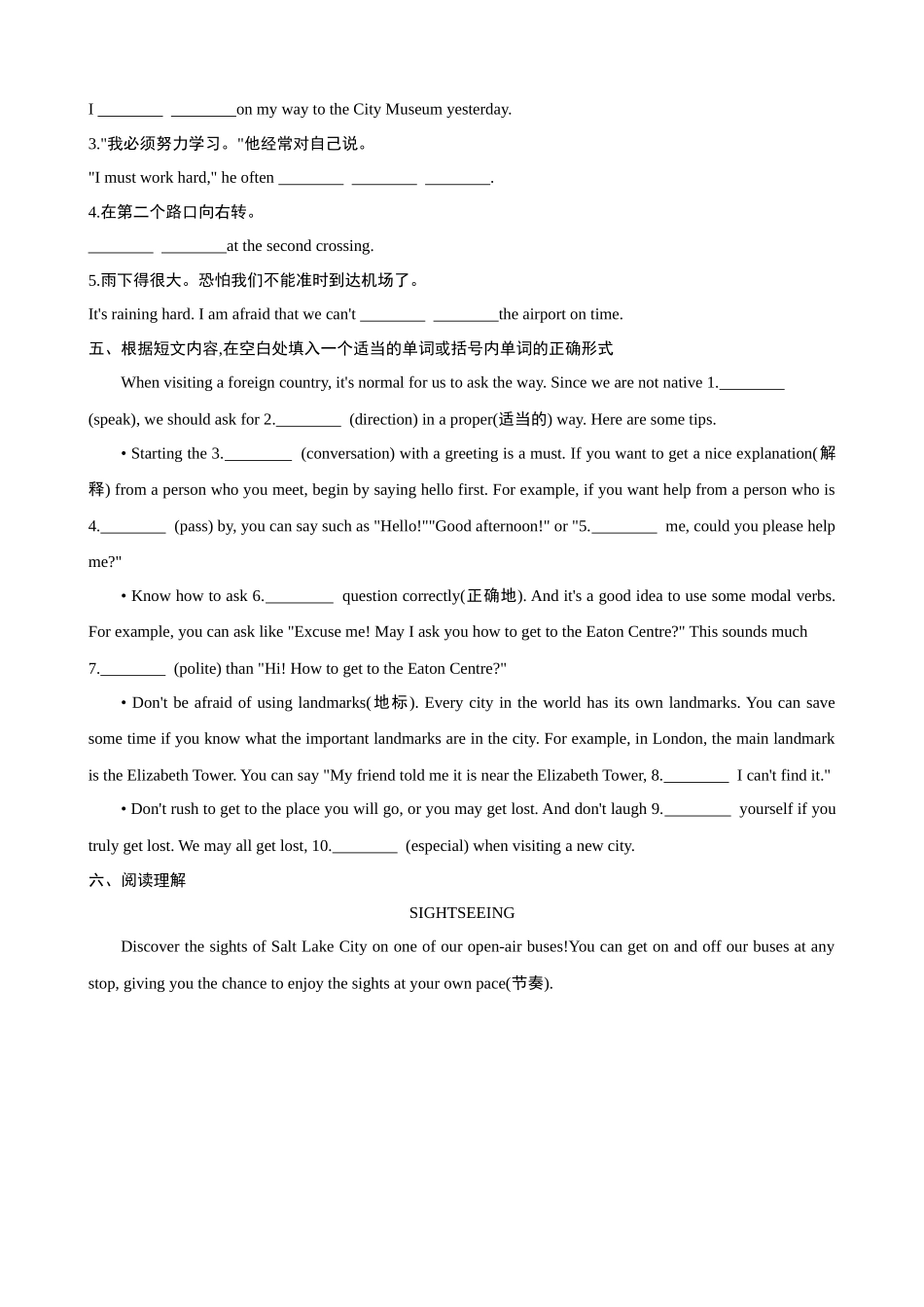 I ________ ________on my way to the City Museum yesterday.

3."我必须努力学习。"他经常对自己说。

"I must work hard," he often ________ ________ ________.

4.在第二个路口向右转。

________ ________at the second crossing.

5.雨下得很大。恐怕我们不能准时到达机场了。

It's raining hard. I am afraid that we can't ________ ________the airport on time.

五、根据短文内容,在空白处填入一个适当的单词或括号内单词的正确形式

When visiting a foreign country, it's normal for us to ask the way. Since we are not native 1.________ (speak), we should ask for 2.________ (direction) in a proper(适当的) way. Here are some tips.

• Starting the 3.________ (conversation) with a greeting is a must. If you want to get a nice explanation(解释) from a person who you meet, begin by saying hello first. For example, if you want help from a person who is 4.________ (pass) by, you can say such as "Hello!""Good afternoon!" or "5.________ me, could you please help me?"

• Know how to ask 6.________ question correctly(正确地). And it's a good idea to use some modal verbs. For example, you can ask like "Excuse me! May I ask you how to get to the Eaton Centre?" This sounds much 7.________ (polite) than "Hi! How to get to the Eaton Centre?"

• Don't be afraid of using landmarks(地标). Every city in the world has its own landmarks. You can save some time if you know what the important landmarks are in the city. For example, in London, the main landmark is the Elizabeth Tower. You can say "My friend told me it is near the Elizabeth Tower, 8.________ I can't find it."

• Don't rush to get to the place you will go, or you may get lost. And don't laugh 9.________ yourself if you truly get lost. We may all get lost, 10.________ (especial) when visiting a new city.

六、阅读理解

SIGHTSEEING

Discover the sights of Salt Lake City on one of our open-air buses!You can get on and off our buses at any stop, giving you the chance to enjoy the sights at your own pace(节奏).